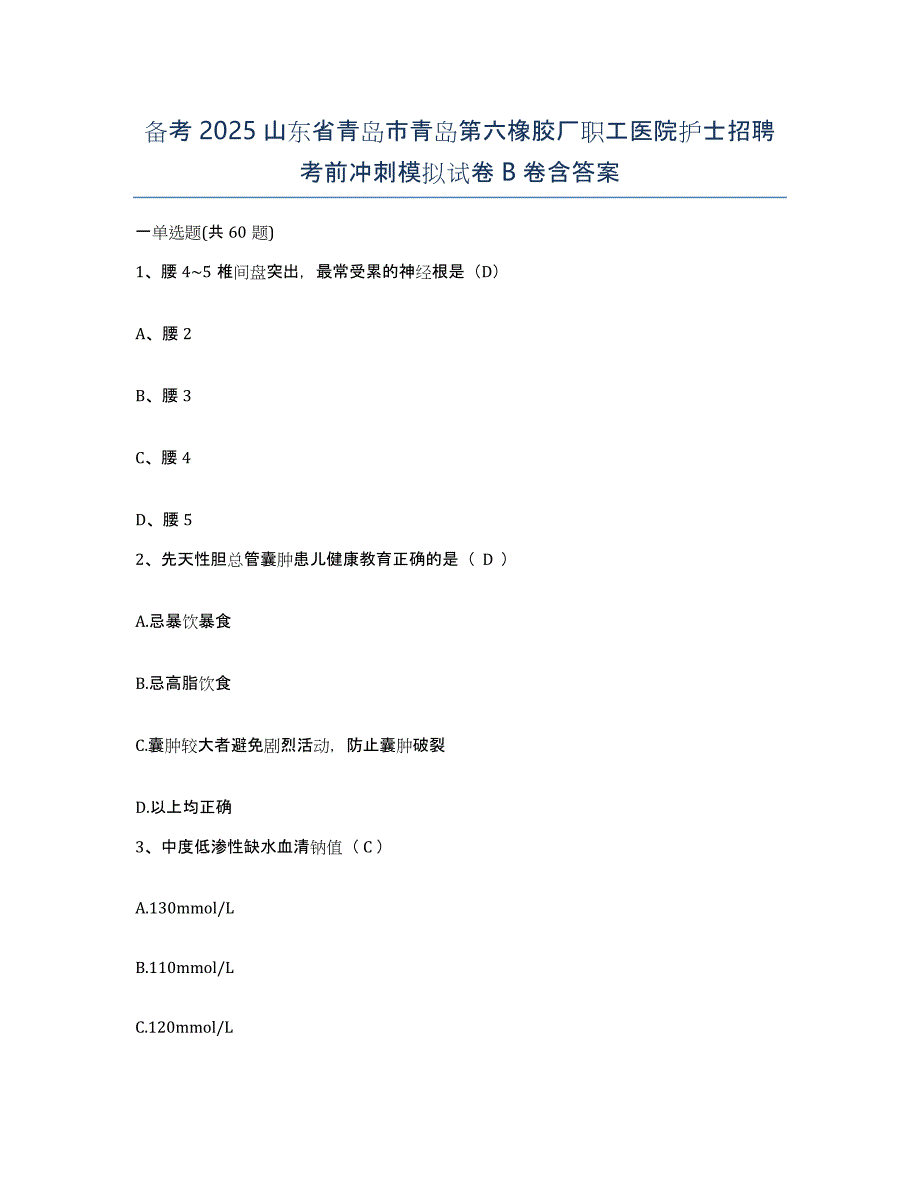 备考 2025 山东省青岛市青岛第六橡胶厂职工医院护士招聘考前冲刺模拟试卷 B 卷含答案

一单选题(共 60 题)

1、腰 4~5 椎间盘突出，最常受累的神经根是（D）

A、腰 2

B、腰 3

C、腰 4

D、腰 5

2、先天性胆总管囊肿患儿健康教育正确的是（ D ）

A.忌暴饮暴食

B.忌高脂饮食

C.囊肿较大者避免剧烈活动，防止囊肿破裂

D.以上均正确

3、中度低渗性缺水血清钠值（ C ）

A.130mmol/L

B.110mmol/L

C.120mmol/L